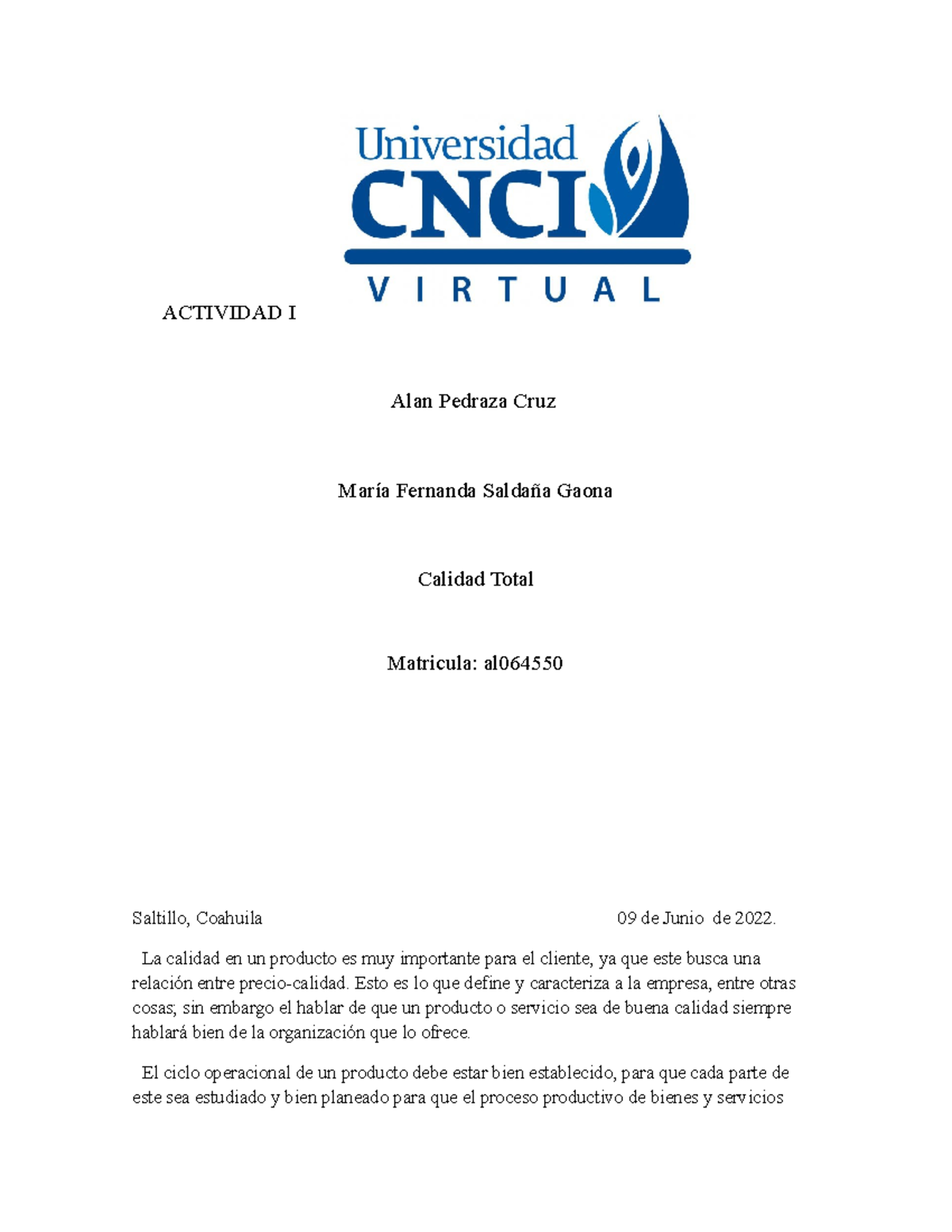 Universidad
CNCI
VIRTUAL

ACTIVIDAD I

Alan Pedraza Cruz

María Fernanda Saldaña Gaona

Calidad Total

Matricula: al064550

Saltillo, Coahuila 09 de Junio de 2022.

La calidad en un producto es muy importante para el cliente, ya que este busca una relación entre precio-calidad. Esto es lo que define y caracteriza a la empresa, entre otras cosas; sin embargo el hablar de que un producto o servicio sea de buena calidad siempre hablará bien de la organización que lo ofrece.

El ciclo operacional de un producto debe estar bien establecido, para que cada parte de este sea estudiado y bien planeado para que el proceso productivo de bienes y servicios